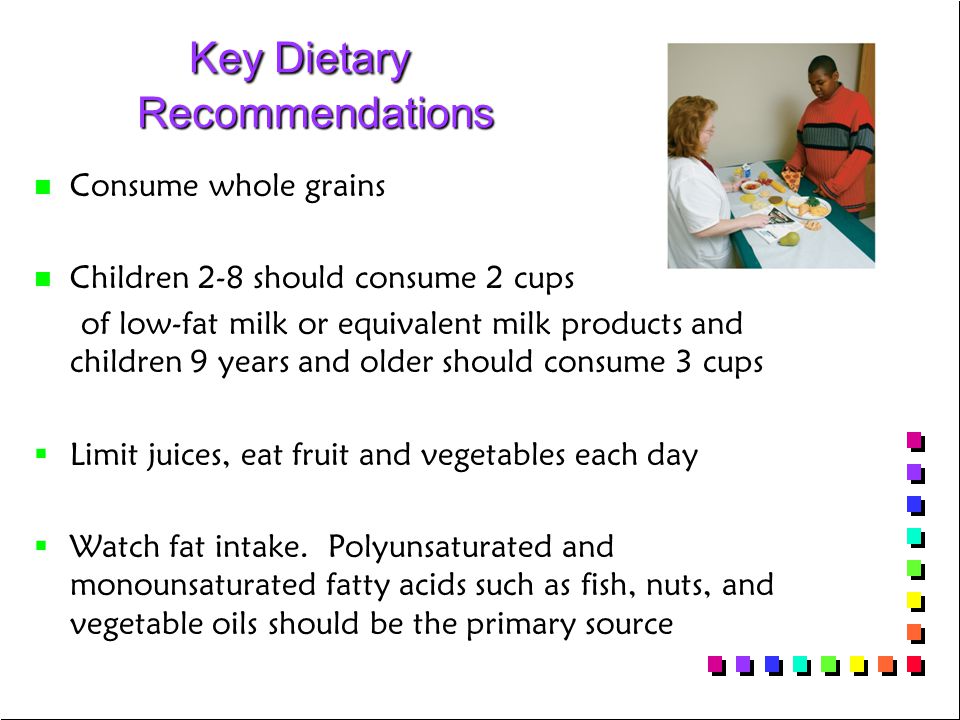 Key Dietary Recommendations

Consume whole grains

Children 2-8 should consume 2 cups of low-fat milk or equivalent milk products and children 9 years and older should consume 3 cups

Limit juices, eat fruit and vegetables each day

Watch fat intake. Polyunsaturated and monounsaturated fatty acids such as fish, nuts, and vegetable oils should be the primary source